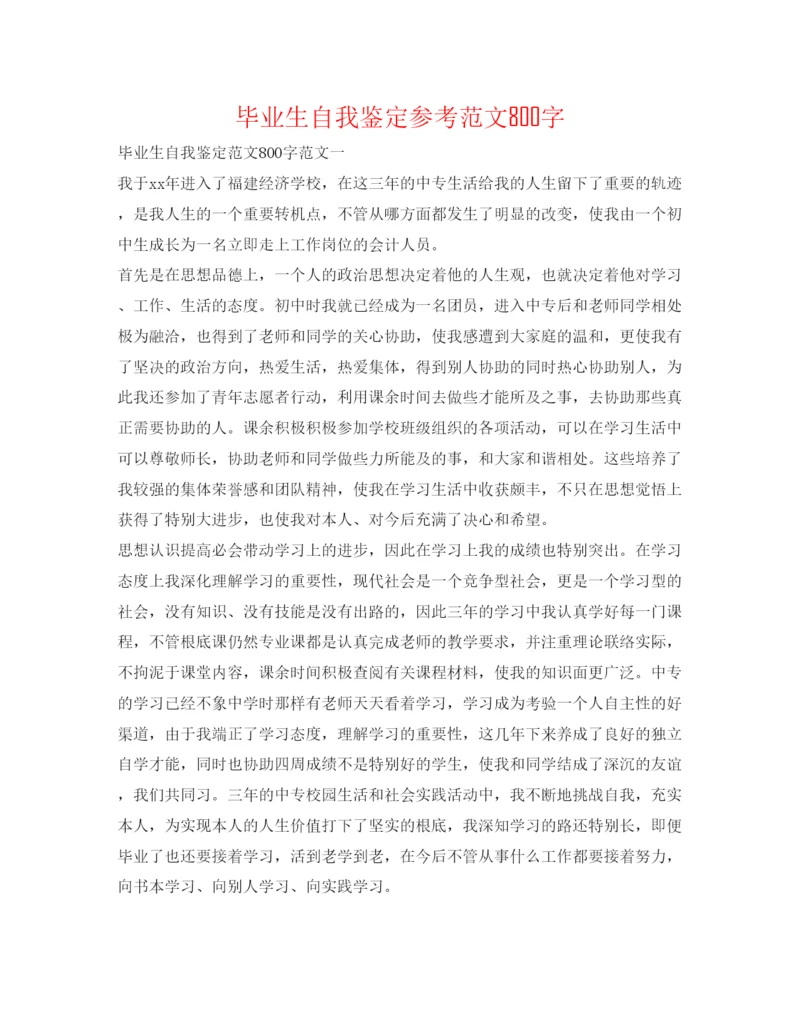 毕业生自我鉴定参考范文800字

毕业生自我鉴定范文800字范文一

我于xx年进入了福建经济学校，在这三年的中专生活给我的人生留下了重要的轨迹，是我人生的一个重要转机点，不管从哪方面都发生了明显的改变，使我由一个初中生成长为一名立即走上工作岗位的会计人员。

首先是在思想品德上，一个人的政治思想决定着他的人生观，也就决定着他对学习、工作、生活的态度。初中时我就已经成为一名团员，进入中专后和老师同学相处极为融洽，也得到了老师和同学的关心协助，使我感遭到大家庭的温和，更使我有了坚决的政治方向，热爱生活，热爱集体，得到别人协助的同时热心协助别人，为此我还参加了青年志愿者行动，利用课余时间去做些才能所及之事，去协助那些真正需要协助的人。课余积极积极参加学校班级组织的各项活动，可以在学习生活中可以尊敬师长，协助老师和同学做些力所能及的事，和大家和谐相处。这些培养了我较强的集体荣誉感和团队精神，使我在学习生活中收获颇丰，不只在思想觉悟上获得了特别大进步，也使我对本人、对今后充满了决心和希望。

思想认识提高必会带动学习上的进步，因此在学习上我的成绩也特别突出。在学习态度上我深化理解学习的重要性，现代社会是一个竞争型社会，更是一个学习型的社会，没有知识、没有技能是没有出路的，因此三年的学习中我认真学好每一门课程，不管根底课仍然专业课都是认真完成老师的教学要求，并注重理论联络实际，不拘泥于课堂内容，课余时间积极查阅有关课程材料，使我的知识面更广泛。中专的学习已经不象中学时那样有老师天天看着学习，学习成为考验一个人自主性的好渠道，由于我端正了学习态度，理解学习的重要性，这几年下来养成了良好的独立自学才能，同时也协助四周成绩不是特别好的学生，使我和同学结成了深沉的友谊，我们共同习。三年的中专校园生活和社会实践活动中，我不断地挑战自我，充实本人，为实现本人的人生价值打下了坚实的根底，我深知学习的路还特别长，即便毕业了也还要接着学习，活到老学到老，在今后不管从事什么工作都要接着努力，向书本学习、向别人学习、向实践学习。